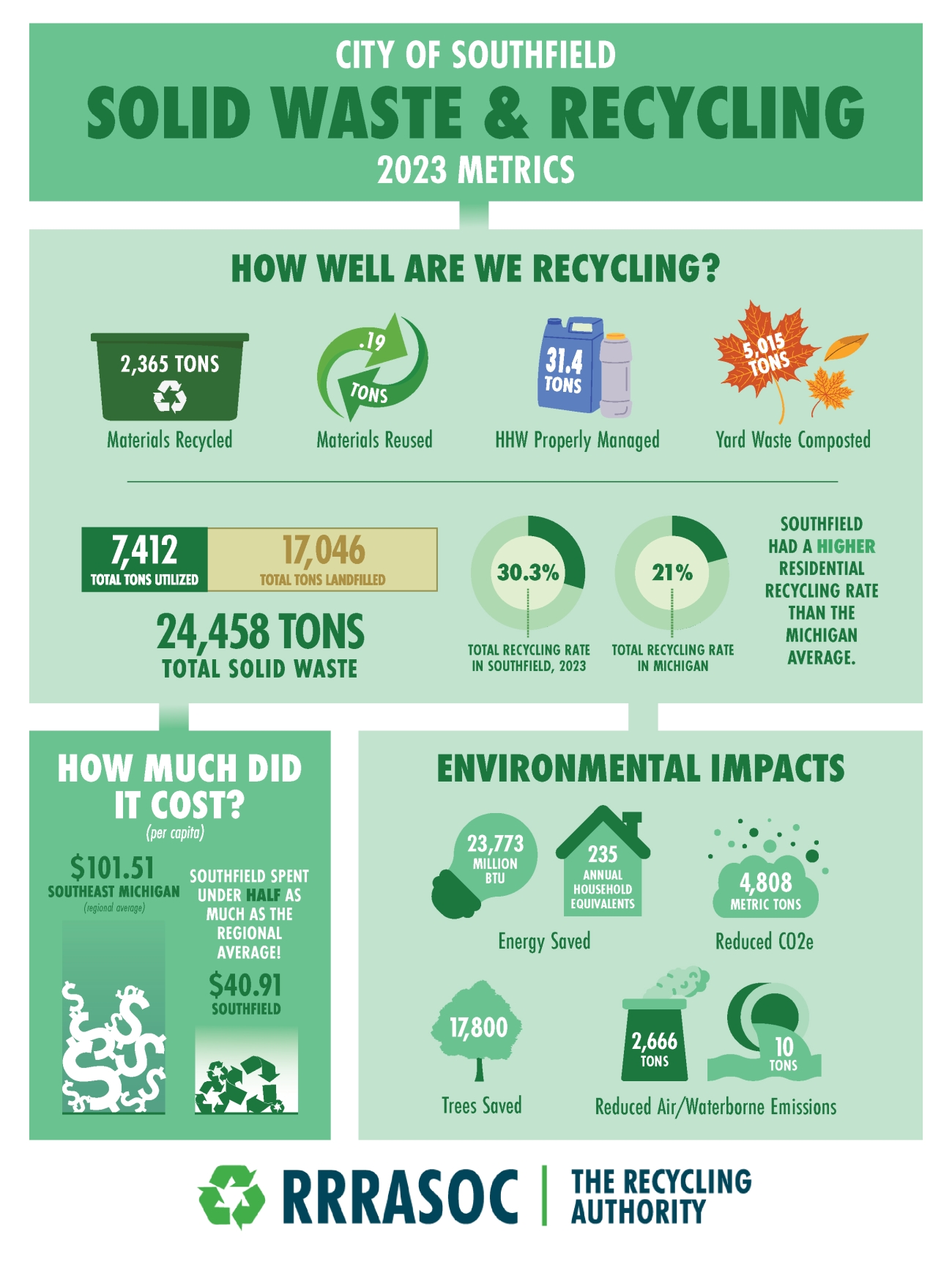 CITY OF SOUTHFIELD
SOLID WASTE & RECYCLING
2023 METRICS

HOW WELL ARE WE RECYCLING?

2,365 TONS
Materials Recycled

.19 TONS
Materials Reused

31.4 TONS
HHW Properly Managed

5,015 TONS
Yard Waste Composted

7,412
TOTAL TONS UTILIZED

17,046
TOTAL TONS LANDFILLED

24,458 TONS
TOTAL SOLID WASTE

30.3%
TOTAL RECYCLING RATE IN SOUTHFIELD, 2023

21%
TOTAL RECYCLING RATE IN MICHIGAN

SOUTHFIELD HAD A HIGHER RESIDENTIAL RECYCLING RATE THAN THE MICHIGAN AVERAGE.

HOW MUCH DID IT COST?
(per capita)

$101.51
SOUTHEAST MICHIGAN
(regional average)

SOUTHFIELD SPENT UNDER HALF AS MUCH AS THE REGIONAL AVERAGE!

$40.91
SOUTHFIELD

ENVIRONMENTAL IMPACTS

23,773
MILLION BTU

235
ANNUAL HOUSEHOLD EQUIVALENTS

Energy Saved

4,808
METRIC TONS

Reduced CO2e

17,800
Trees Saved

2,666
TONS

10
TONS

Reduced Air/Waterborne Emissions

RRRASOC | THE RECYCLING AUTHORITY